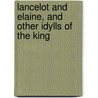 lancelot and elaine, and other idylls of the king